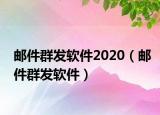 邮件群发软件2020（邮件群发软件）